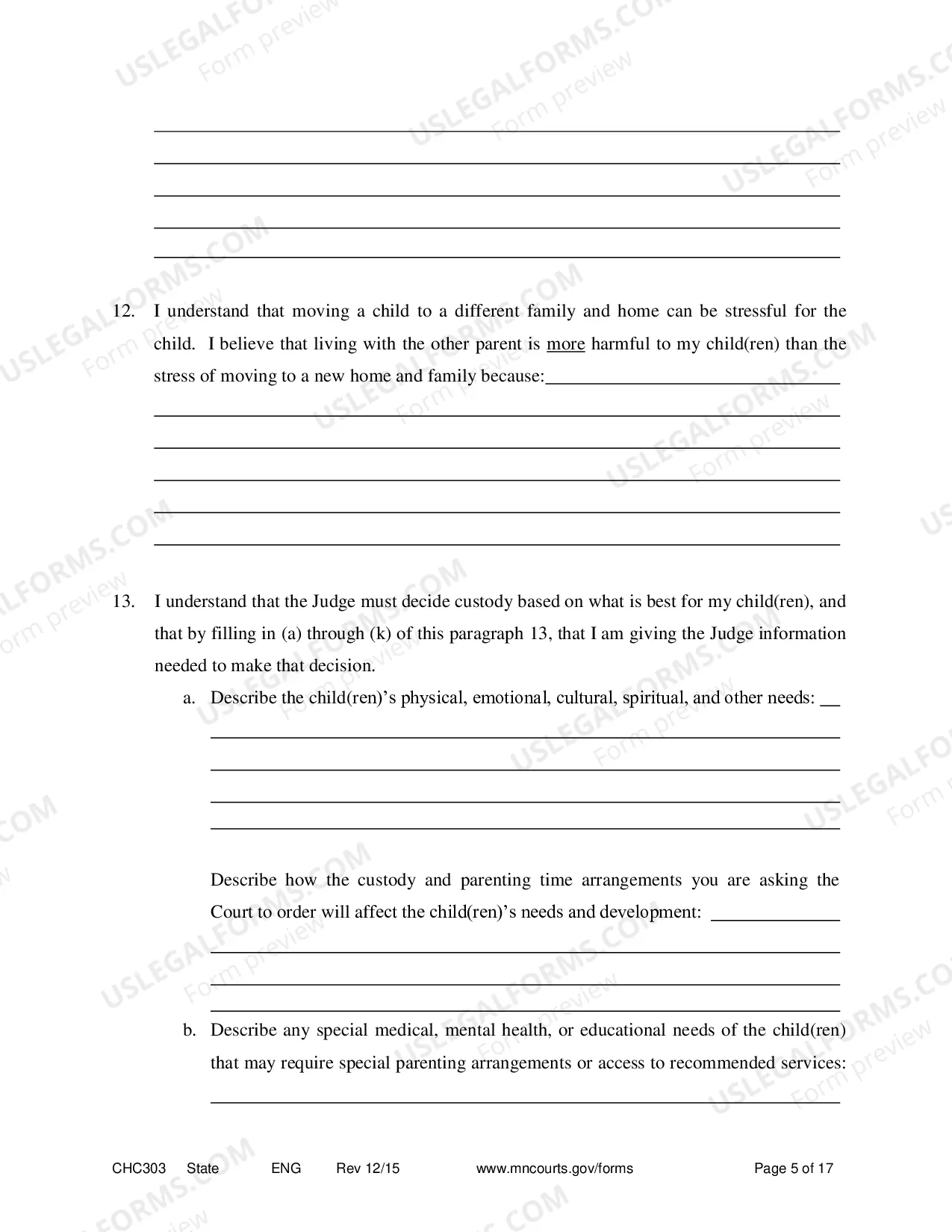 ____
____
____
____
____

12. I understand that moving a child to a different family and home can be stressful for the child. I believe that living with the other parent is more harmful to my child(ren) than the stress of moving to a new home and family because:____
____
____
____
____
____

13. I understand that the Judge must decide custody based on what is best for my child(ren), and that by filling in (a) through (k) of this paragraph 13, that I am giving the Judge information needed to make that decision.

a. Describe the child(ren)'s physical, emotional, cultural, spiritual, and other needs: ____
____
____
____
____

Describe how the custody and parenting time arrangements you are asking the Court to order will affect the child(ren)'s needs and development: ____
____
____
____

b. Describe any special medical, mental health, or educational needs of the child(ren) that may require special parenting arrangements or access to recommended services:
____

CHC303 State ENG Rev 12/15 www.mncourts.gov/forms Page 5 of 17

USLEGALFORMS.COM
Form preview